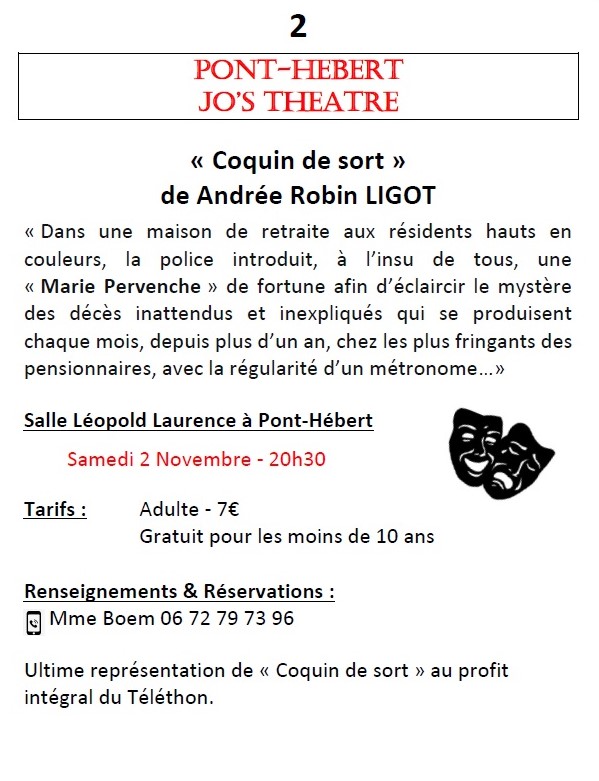 2

PONT-HEBERT
JO'S THEATRE

« Coquin de sort »
de Andrée Robin LIGOT

« Dans une maison de retraite aux résidents hauts en couleurs, la police introduit, à l'insu de tous, une « Marie Pervenche » de fortune afin d'éclaircir le mystère des décès inattendus et inexpliqués qui se produisent chaque mois, depuis plus d'un an, chez les plus fringants des pensionnaires, avec la régularité d'un métronome…»

Salle Léopold Laurence à Pont-Hébert

Samedi 2 Novembre - 20h30

Tarifs : Adulte - 7€
Gratuit pour les moins de 10 ans

Renseignements & Réservations :
Mme Boem 06 72 79 73 96

Ultime représentation de « Coquin de sort » au profit intégral du Téléthon.